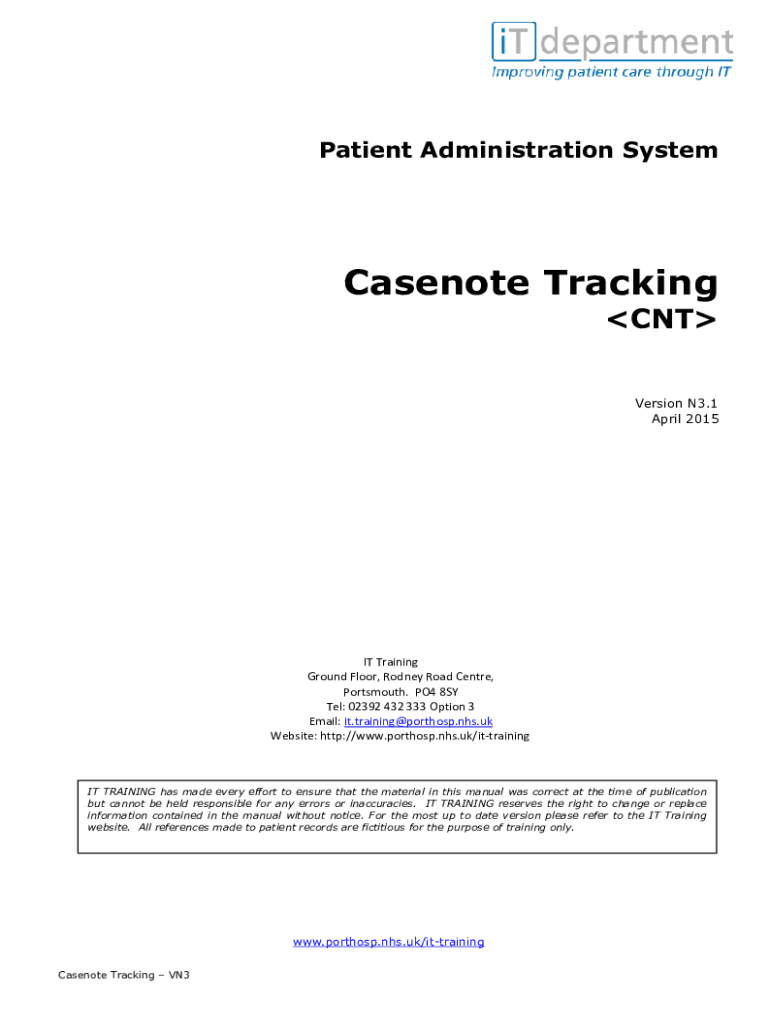 iT department
Improving patient care through IT

Patient Administration System

Casenote Tracking
<CNT>

Version N3.1
April 2015

IT Training
Ground Floor, Rodney Road Centre,
Portsmouth. PO4 8SY
Tel: 02392 432 333 Option 3
Email: it.training@porthosp.nhs.uk
Website: http://www.porthosp.nhs.uk/it-training

IT TRAINING has made every effort to ensure that the material in this manual was correct at the time of publication but cannot be held responsible for any errors or inaccuracies. IT TRAINING reserves the right to change or replace information contained in the manual without notice. For the most up to date version please refer to the IT Training website. All references made to patient records are fictitious for the purpose of training only.

www.porthosp.nhs.uk/it-training

Casenote Tracking – VN3